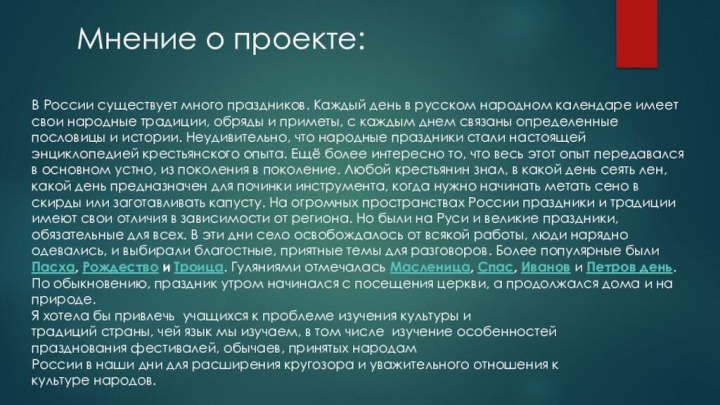 Мнение о проекте:

В России существует много праздников. Каждый день в русском народном календаре имеет свои народные традиции, обряды и приметы, с каждым днем связаны определенные пословицы и истории. Неудивительно, что народные праздники стали настоящей энциклопедией крестьянского опыта. Ещё более интересно то, что весь этот опыт передавался в основном устно, из поколения в поколение. Любой крестьянин знал, в какой день сеять лен, какой день предназначен для починки инструмента, когда нужно начинать метать сено в скирды или заготавливать капусту. На огромных пространствах России праздники и традиции имеют свои отличия в зависимости от региона. Но были на Руси и великие праздники, обязательные для всех. В эти дни село освобождалось от всякой работы, люди нарядно одевались, и выбирали благостные, приятные темы для разговоров. Более популярные были Пасха, Рождество и Троица. Гуляниями отмечалась Масленица, Спас, Иванов и Петров день. По обыкновению, праздник утром начинался с посещения церкви, а продолжался дома и на природе.
Я хотела бы привлечь учащихся к проблеме изучения культуры и традиций страны, чей язык мы изучаем, в том числе изучение особенностей празднования фестивалей, обычаев, принятых народам России в наши дни для расширения кругозора и уважительного отношения к культуре народов.